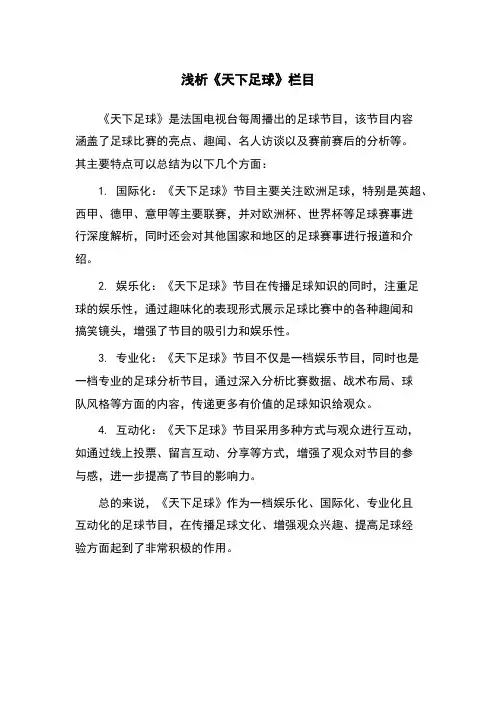 浅析《天下足球》栏目

《天下足球》是法国电视台每周播出的足球节目，该节目内容涵盖了足球比赛的亮点、趣闻、名人访谈以及赛前赛后的分析等。其主要特点可以总结为以下几个方面：

1. 国际化：《天下足球》节目主要关注欧洲足球，特别是英超、西甲、德甲、意甲等主要联赛，并对欧洲杯、世界杯等足球赛事进行深度解析，同时还会对其他国家和地区的足球赛事进行报道和介绍。

2. 娱乐化：《天下足球》节目在传播足球知识的同时，注重足球的娱乐性，通过趣味化的表现形式展示足球比赛中的各种趣闻和搞笑镜头，增强了节目的吸引力和娱乐性。

3. 专业化：《天下足球》节目不仅是一档娱乐节目，同时也是一档专业的足球分析节目，通过深入分析比赛数据、战术布局、球队风格等方面的内容，传递更多有价值的足球知识给观众。

4. 互动化：《天下足球》节目采用多种方式与观众进行互动，如通过线上投票、留言互动、分享等方式，增强了观众对节目的参与感，进一步提高了节目的影响力。

总的来说，《天下足球》作为一档娱乐化、国际化、专业化且互动化的足球节目，在传播足球文化、增强观众兴趣、提高足球经验方面起到了非常积极的作用。